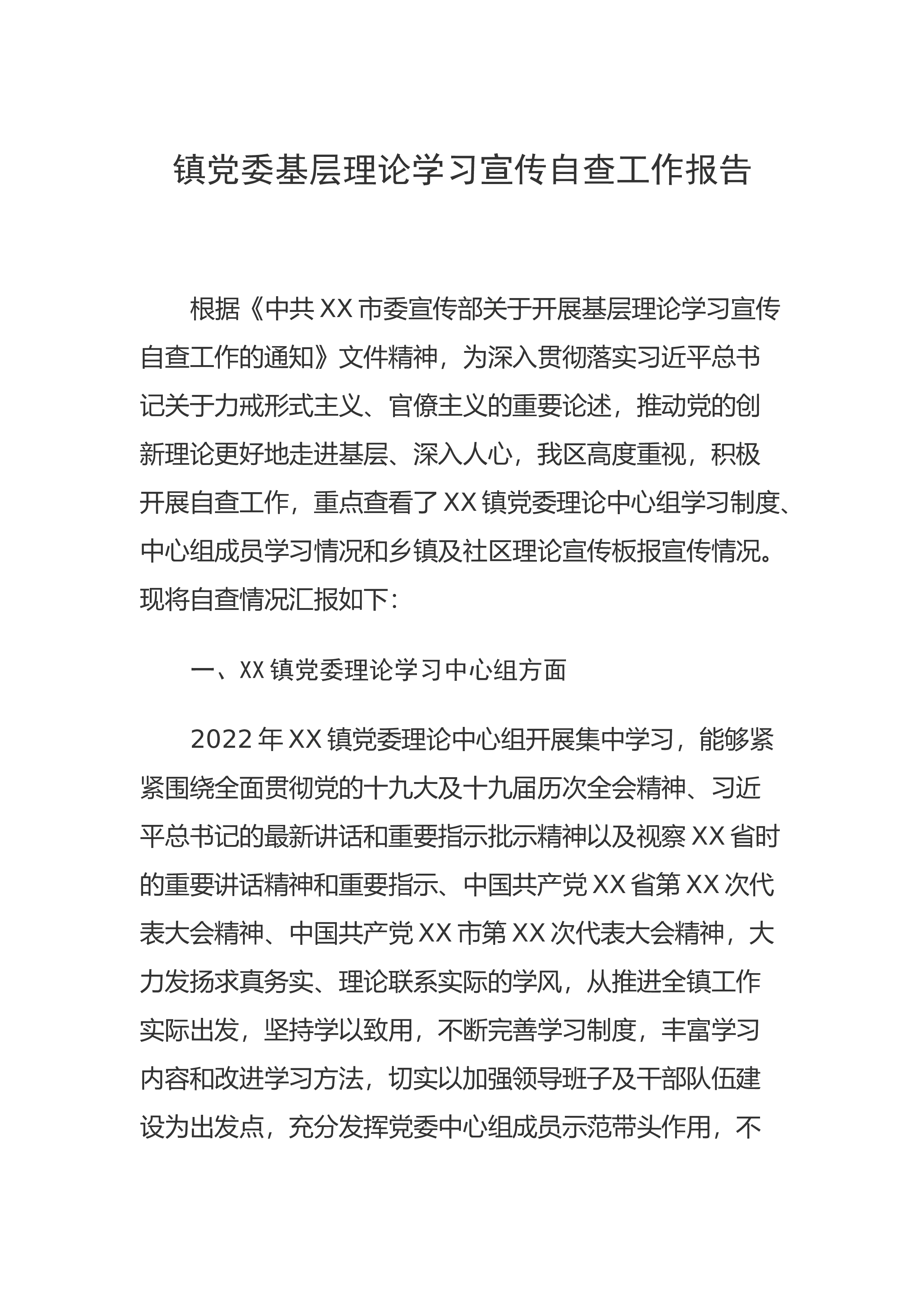 镇党委基层理论学习宣传自查工作报告

根据《中共XX市委宣传部关于开展基层理论学习宣传自查工作的通知》文件精神，为深入贯彻落实习近平总书记关于力戒形式主义、官僚主义的重要论述，推动党的创新理论更好地走进基层、深入人心，我区高度重视，积极开展自查工作，重点查看了XX镇党委理论中心组学习制度、中心组成员学习情况和乡镇及社区理论宣传板报宣传情况。现将自查情况汇报如下：

一、XX镇党委理论学习中心组方面

2022年XX镇党委理论中心组开展集中学习，能够紧紧围绕全面贯彻党的十九大及十九届历次全会精神、习近平总书记的最新讲话和重要指示批示精神以及视察XX省时的重要讲话精神和重要指示、中国共产党XX省第XX次代表大会精神、中国共产党XX市第XX次代表大会精神，大力发扬求真务实、理论联系实际的学风，从推进全镇工作实际出发，坚持学以致用，不断完善学习制度，丰富学习内容和改进学习方法，切实以加强领导班子及干部队伍建设为出发点，充分发挥党委中心组成员示范带头作用，不